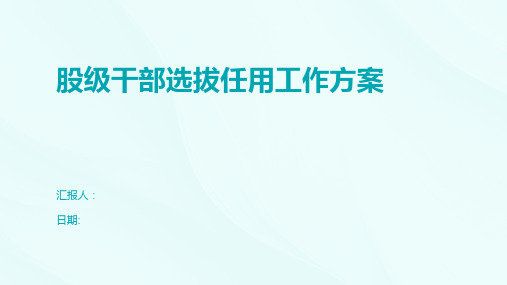 股级干部选拔任用工作方案

汇报人：

日期: